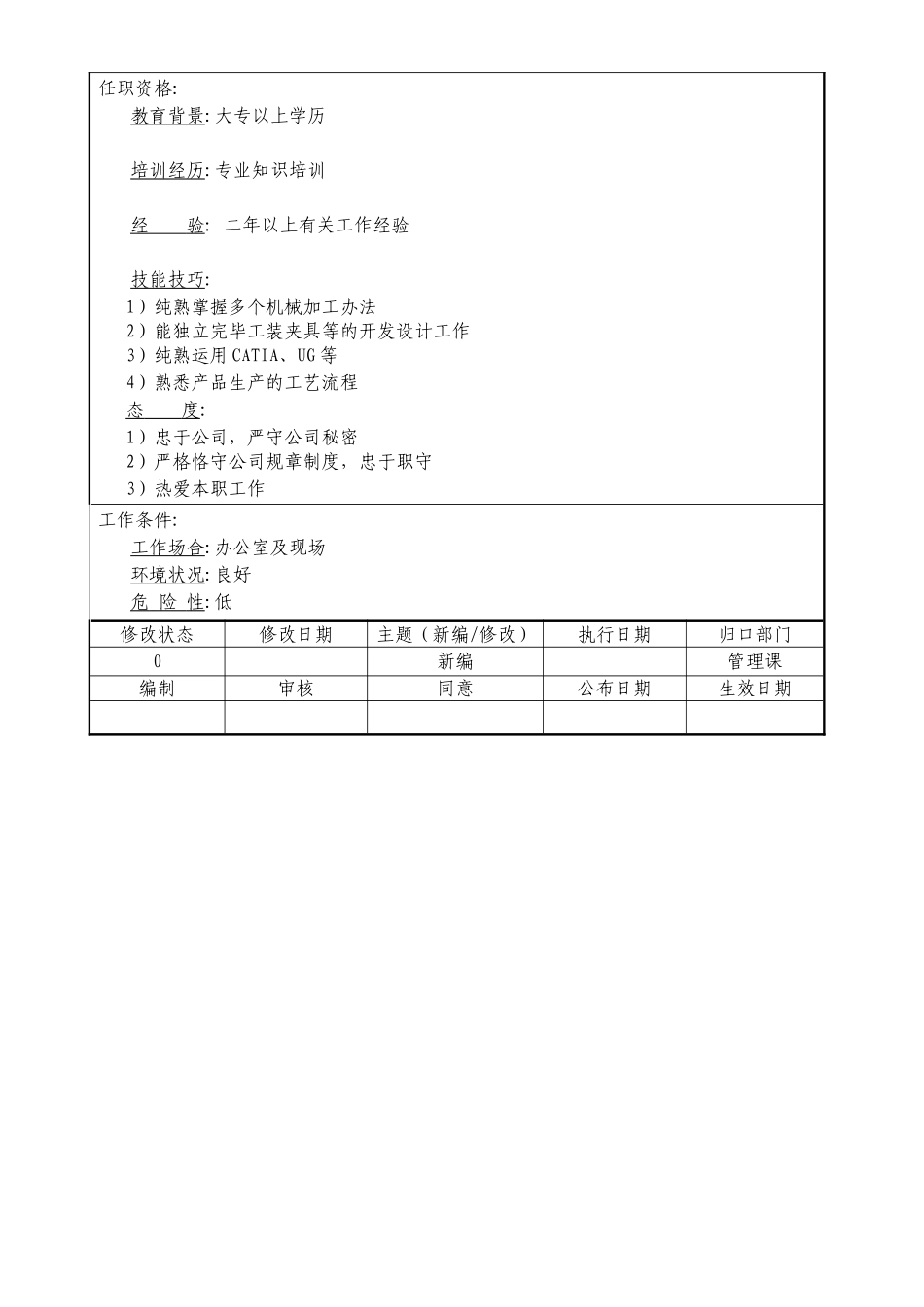 任职资格:

教育背景: 大专以上学历

培训经历: 专业知识培训

经　　验: 二年以上有关工作经验

技能技巧:
1）纯熟掌握多个机械加工办法
2）能独立完毕工装夹具等的开发设计工作
3）纯熟运用CATIA、UG等
4）熟悉产品生产的工艺流程

态　　度:
1）忠于公司，严守公司秘密
2）严格恪守公司规章制度，忠于职守
3）热爱本职工作

工作条件:
工作场合: 办公室及现场
环境状况: 良好
危 险 性: 低

| 修改状态 | 修改日期 | 主题（新编/修改） | 执行日期 | 归口部门 |
|---|---|---|---|---|
| 0 | | 新编 | | 管理课 |
| 编制 | 审核 | 同意 | 公布日期 | 生效日期 |
| | | | | |